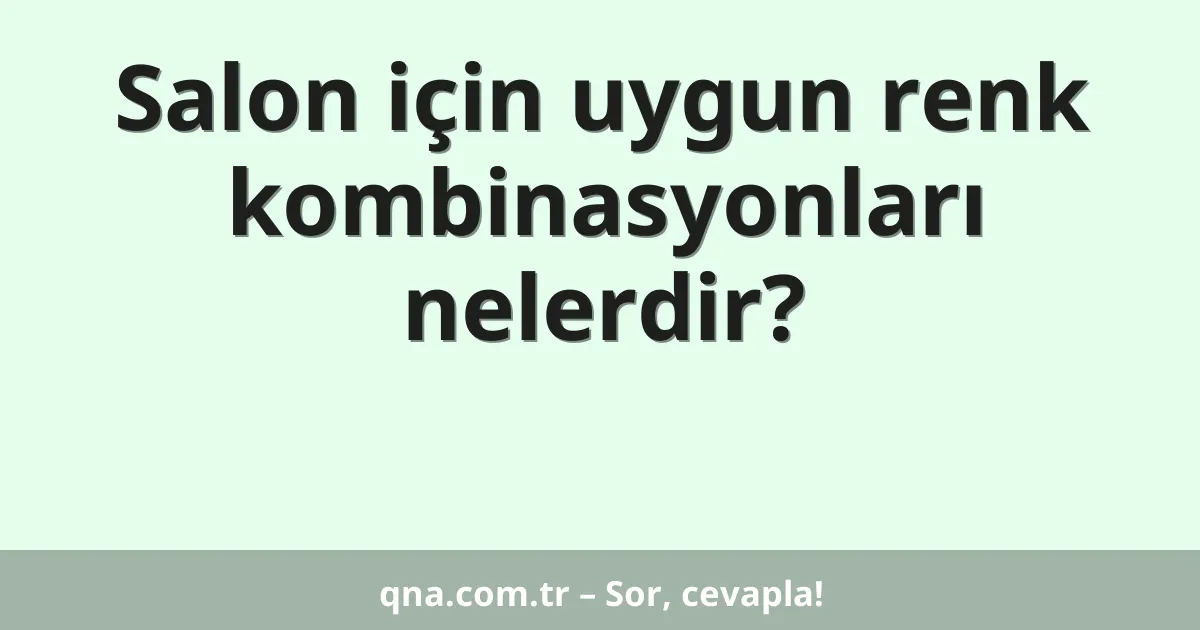 Salon için uygun renk kombinasyonları nelerdir?

qna.com.tr – Sor, cevapla!